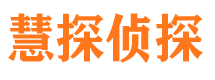 慧探侦探